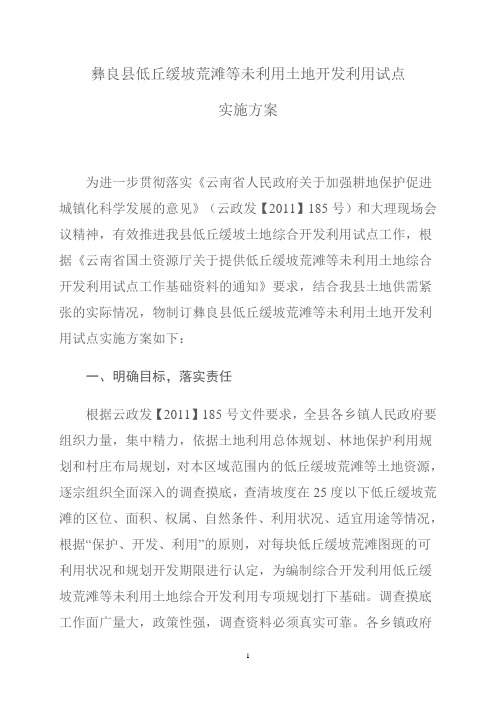 彝良县低丘缓坡荒滩等未利用土地开发利用试点

实施方案

为进一步贯彻落实《云南省人民政府关于加强耕地保护促进城镇化科学发展的意见》（云政发【2011】185 号）和大理现场会议精神，有效推进我县低丘缓坡土地综合开发利用试点工作，根据《云南省国土资源厅关于提供低丘缓坡荒滩等未利用土地综合开发利用试点工作基础资料的通知》要求，结合我县土地供需紧张的实际情况，物制订彝良县低丘缓坡荒滩等未利用土地开发利用试点实施方案如下：

一、明确目标，落实责任

根据云政发【2011】185 号文件要求，全县各乡镇人民政府要组织力量，集中精力，依据土地利用总体规划、林地保护利用规划和村庄布局规划，对本区域范围内的低丘缓坡荒滩等土地资源，逐宗组织全面深入的调查摸底，查清坡度在 25 度以下低丘缓坡荒滩的区位、面积、权属、自然条件、利用状况、适宜用途等情况，根据“保护、开发、利用”的原则，对每块低丘缓坡荒滩图斑的可利用状况和规划开发期限进行认定，为编制综合开发利用低丘缓坡荒滩等未利用土地综合开发利用专项规划打下基础。调查摸底工作面广量大，政策性强，调查资料必须真实可靠。各乡镇政府

1